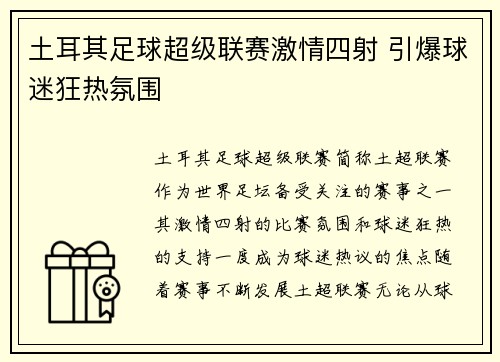 土耳其足球超级联赛激情四射 引爆球迷狂热氛围

土耳其足球超级联赛简称土超联赛作为世界足坛备受关注的赛事之一其激情四射的比赛氛围和球迷狂热的支持一度成为球迷热议的焦点随着赛事不断发展土超联赛无论从球